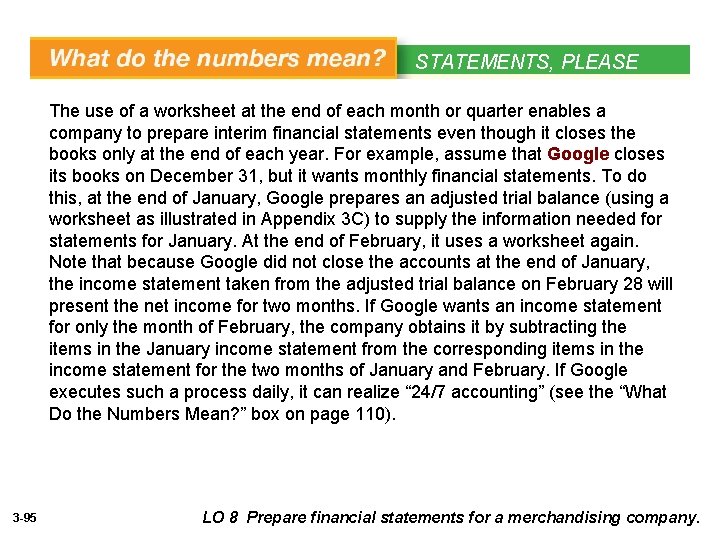 What do the numbers mean? STATEMENTS, PLEASE

The use of a worksheet at the end of each month or quarter enables a company to prepare interim financial statements even though it closes the books only at the end of each year. For example, assume that Google closes its books on December 31, but it wants monthly financial statements. To do this, at the end of January, Google prepares an adjusted trial balance (using a worksheet as illustrated in Appendix 3C) to supply the information needed for statements for January. At the end of February, it uses a worksheet again. Note that because Google did not close the accounts at the end of January, the income statement taken from the adjusted trial balance on February 28 will present the net income for two months. If Google wants an income statement for only the month of February, the company obtains it by subtracting the items in the January income statement from the corresponding items in the income statement for the two months of January and February. If Google executes such a process daily, it can realize “24/7 accounting” (see the “What Do the Numbers Mean?” box on page 110).

3-95

LO 8 Prepare financial statements for a merchandising company.